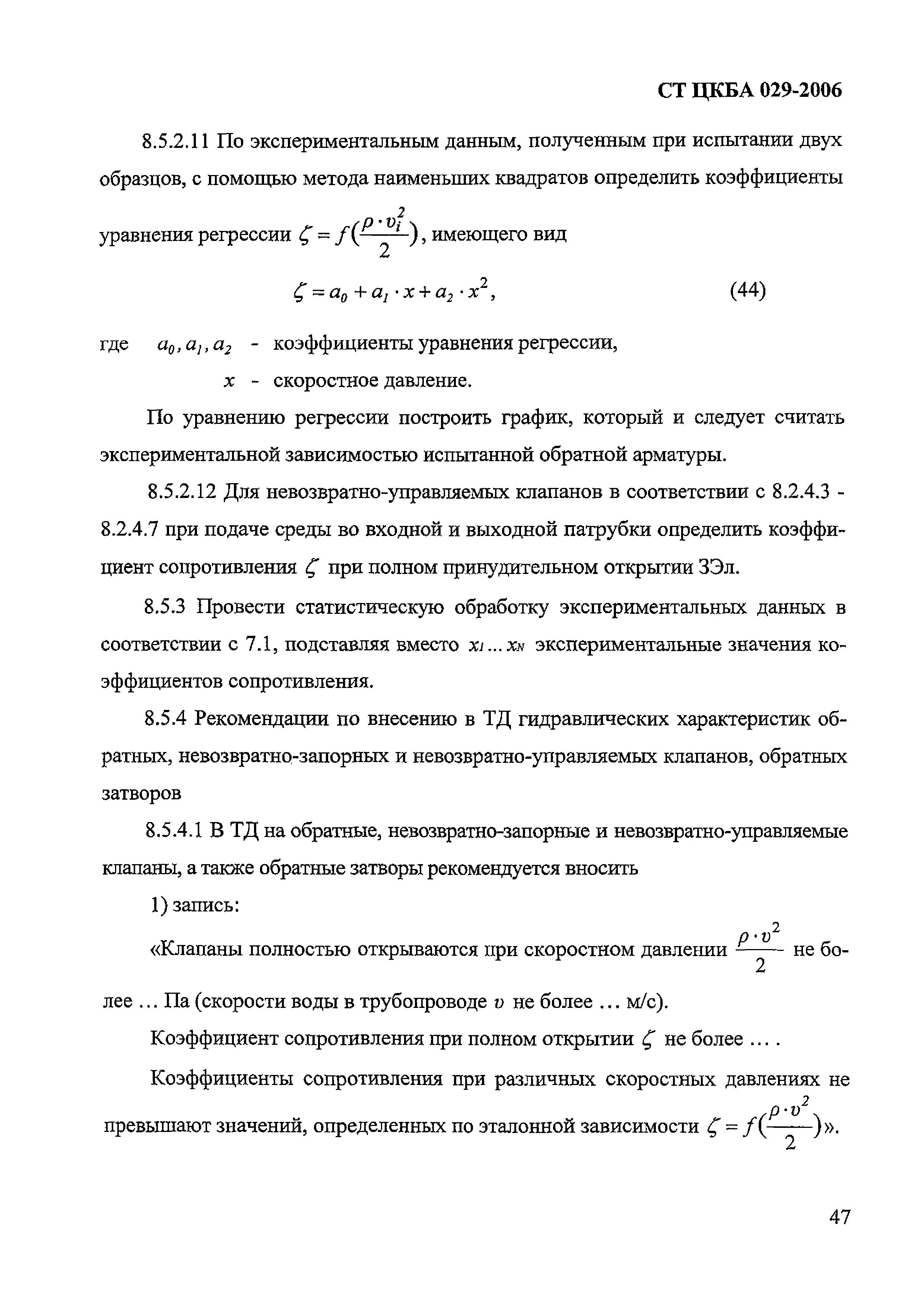 СТ ЦКБА 029-2006

8.5.2.11 По экспериментальным данным, полученным при испытании двух образцов, с помощью метода наименьших квадратов определить коэффициенты уравнения регрессии $\zeta = f(\frac{\rho \cdot v_i^2}{2})$, имеющего вид

$\zeta = a_0 + a_1 \cdot x + a_2 \cdot x^2$, (44)

где $a_0, a_1, a_2$ - коэффициенты уравнения регрессии,

$x$ - скоростное давление.

По уравнению регрессии построить график, который и следует считать экспериментальной зависимостью испытанной обратной арматуры.

8.5.2.12 Для невозвратно-управляемых клапанов в соответствии с 8.2.4.3 - 8.2.4.7 при подаче среды во входной и выходной патрубки определить коэффициент сопротивления $\zeta$ при полном принудительном открытии ЗЭл.

8.5.3 Провести статистическую обработку экспериментальных данных в соответствии с 7.1, подставляя вместо $x_1 ... x_N$ экспериментальные значения коэффициентов сопротивления.

8.5.4 Рекомендации по внесению в ТД гидравлических характеристик обратных, невозвратно-запорных и невозвратно-управляемых клапанов, обратных затворов

8.5.4.1 В ТД на обратные, невозвратно-запорные и невозвратно-управляемые клапаны, а также обратные затворы рекомендуется вносить

1) запись:

«Клапаны полностью открываются при скоростном давлении $\frac{\rho \cdot v^2}{2}$ не более ... Па (скорости воды в трубопроводе $v$ не более ... м/с).

Коэффициент сопротивления при полном открытии $\zeta$ не более ... .

Коэффициенты сопротивления при различных скоростных давлениях не превышают значений, определенных по эталонной зависимости $\zeta = f(\frac{\rho \cdot v^2}{2})$».

47